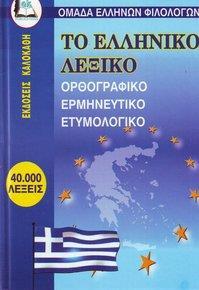 ΟΜΑΔΑ ΕΛΛΗΝΩΝ ΦΙΛΟΛΟΓΩΝ

ΕΚΔΟΣΕΙΣ ΚΑΛΟΚΑΘΗ

ΤΟ ΕΛΛΗΝΙΚΟ ΛΕΞΙΚΟ

ΟΡΘΟΓΡΑΦΙΚΟ
ΕΡΜΗΝΕΥΤΙΚΟ
ΕΤΥΜΟΛΟΓΙΚΟ

40.000 ΛΕΞΕΙΣ